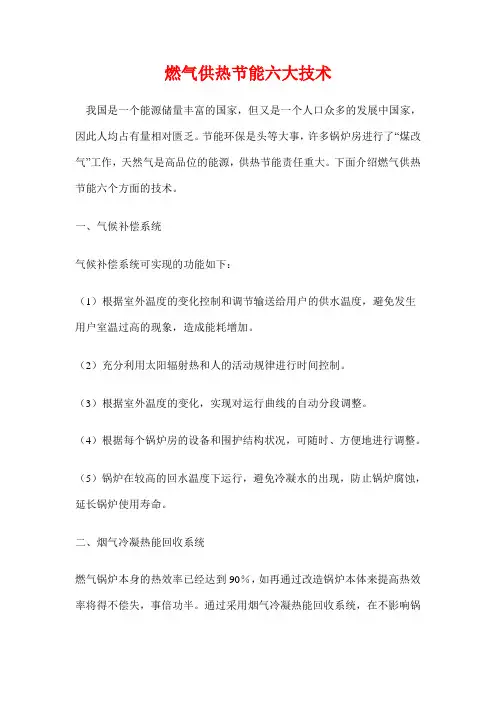 燃气供热节能六大技术

我国是一个能源储量丰富的国家，但又是一个人口众多的发展中国家，因此人均占有量相对匮乏。节能环保是头等大事，许多锅炉房进行了“煤改气”工作，天然气是高品位的能源，供热节能责任重大。下面介绍燃气供热节能六个方面的技术。

一、气候补偿系统

气候补偿系统可实现的功能如下：

（1）根据室外温度的变化控制和调节输送给用户的供水温度，避免发生用户室温过高的现象，造成能耗增加。

（2）充分利用太阳辐射热和人的活动规律进行时间控制。

（3）根据室外温度的变化，实现对运行曲线的自动分段调整。

（4）根据每个锅炉房的设备和围护结构状况，可随时、方便地进行调整。

（5）锅炉在较高的回水温度下运行，避免冷凝水的出现，防止锅炉腐蚀，延长锅炉使用寿命。

二、烟气冷凝热能回收系统

燃气锅炉本身的热效率已经达到90%，如再通过改造锅炉本体来提高热效率将得不偿失，事倍功半。通过采用烟气冷凝热能回收系统，在不影响锅